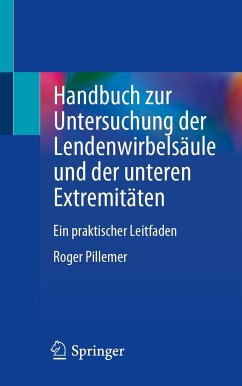 Handbuch zur Untersuchung der Lendenwirbelsäule und der unteren Extremitäten

Ein praktischer Leitfaden

Roger Pillemer

Springer